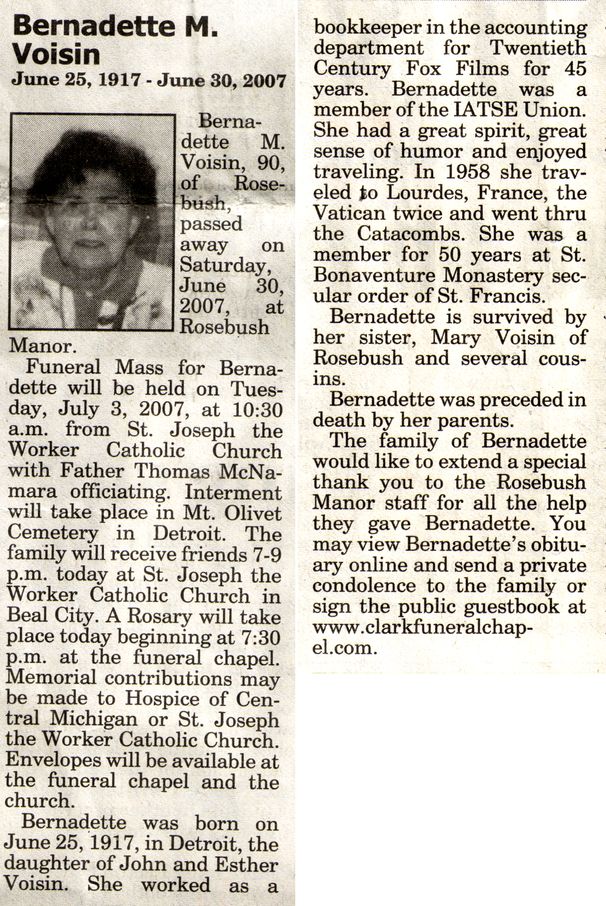 Bernadette M. Voisin
June 25, 1917 - June 30, 2007

Bernadette M. Voisin, 90, of Rosebush, passed away on Saturday, June 30, 2007, at Rosebush Manor.

Funeral Mass for Bernadette will be held on Tuesday, July 3, 2007, at 10:30 a.m. from St. Joseph the Worker Catholic Church with Father Thomas McNamara officiating. Interment will take place in Mt. Olivet Cemetery in Detroit. The family will receive friends 7-9 p.m. today at St. Joseph the Worker Catholic Church in Beal City. A Rosary will take place today beginning at 7:30 p.m. at the funeral chapel. Memorial contributions may be made to Hospice of Central Michigan or St. Joseph the Worker Catholic Church. Envelopes will be available at the funeral chapel and the church.

Bernadette was born on June 25, 1917, in Detroit, the daughter of John and Esther Voisin. She worked as a bookkeeper in the accounting department for Twentieth Century Fox Films for 45 years. Bernadette was a member of the IATSE Union. She had a great spirit, great sense of humor and enjoyed traveling. In 1958 she traveled to Lourdes, France, the Vatican twice and went thru the Catacombs. She was a member for 50 years at St. Bonaventure Monastery secular order of St. Francis.

Bernadette is survived by her sister, Mary Voisin of Rosebush and several cousins.

Bernadette was preceded in death by her parents.

The family of Bernadette would like to extend a special thank you to the Rosebush Manor staff for all the help they gave Bernadette. You may view Bernadette's obituary online and send a private condolence to the family or sign the public guestbook at www.clarkfuneralchapel.com.